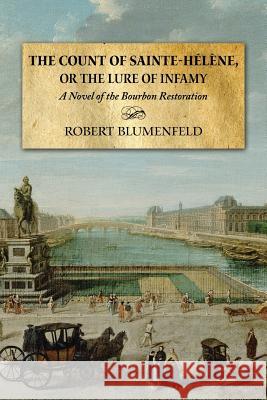 THE COUNT OF SAINTE-HÉLÈNE, OR THE LURE OF INFAMY

A Novel of the Bourbon Restoration

ROBERT BLUMENFELD

Kraina Książek